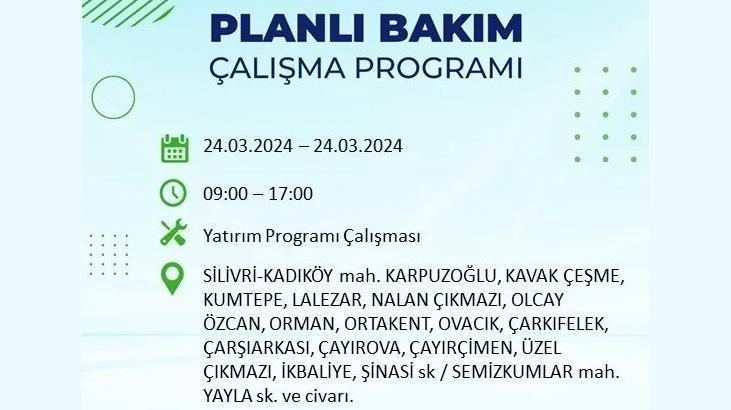 PLANLI BAKIM
ÇALIŞMA PROGRAMI

24.03.2024 – 24.03.2024

09:00 – 17:00

Yatırım Programı Çalışması

SİLİVRİ-KADIKÖY mah. KARPUZOĞLU, KAVAK ÇEŞME, KUMTEPE, LALEZAR, NALAN ÇIKMAZI, OLCAY ÖZCAN, ORMAN, ORTAKENT, OVACIK, ÇARKIFELEK, ÇARŞIARKASI, ÇAYIROVA, ÇAYIRÇİMEN, ÜZEL ÇIKMAZI, İKBALİYE, ŞİNASİ sk / SEMİZKUMLAR mah. YAYLA sk. ve civarı.